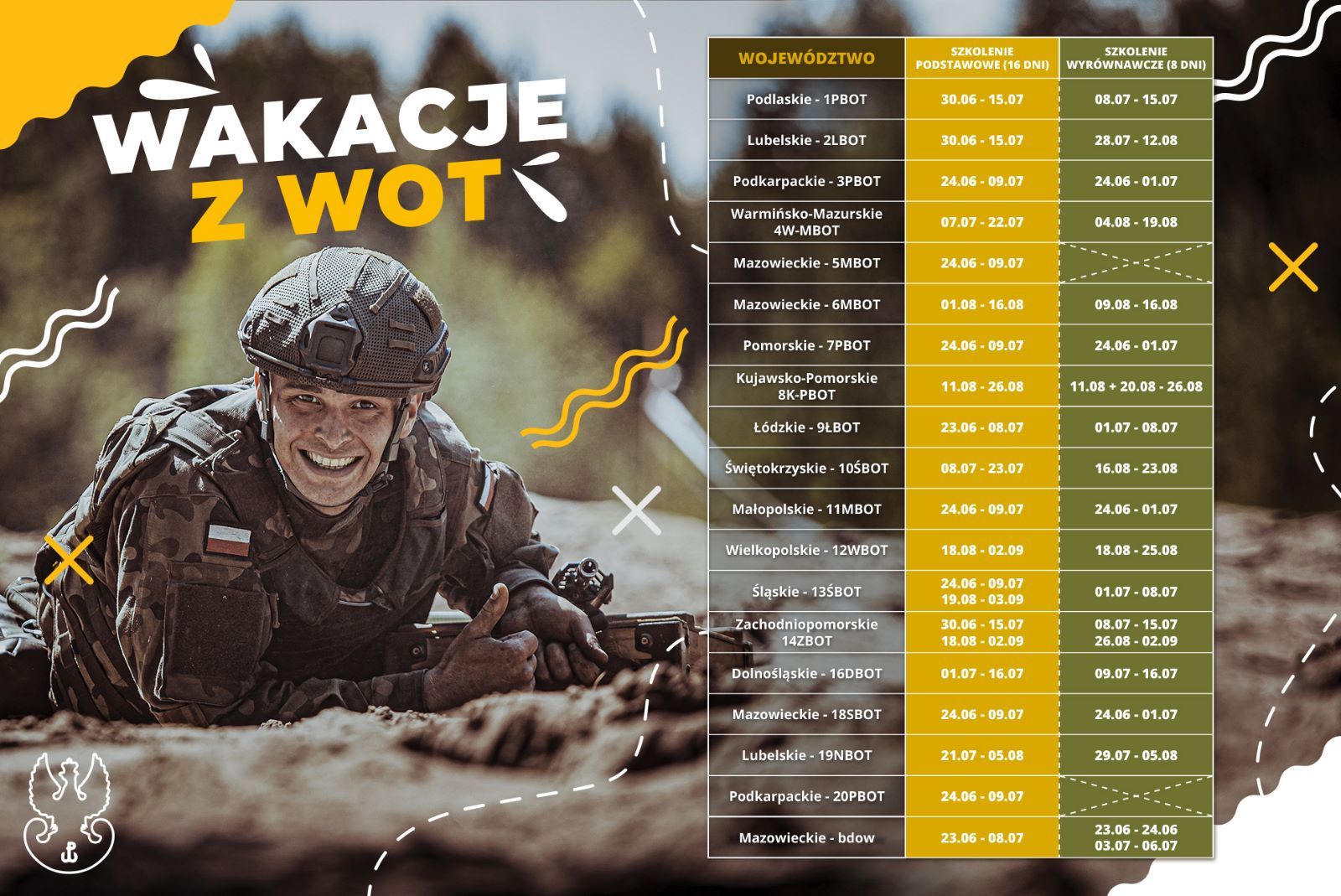 WAKACJE
Z WOT

| WOJEWÓDZTWO | SZKOLENIE PODSTAWOWE (16 DNI) | SZKOLENIE WYRÓWNAWCZE (8 DNI) |
|---|---|---|
| Podlaskie - 1PBOT | 30.06 - 15.07 | 08.07 - 15.07 |
| Lubelskie - 2LBOT | 30.06 - 15.07 | 28.07 - 12.08 |
| Podkarpackie - 3PBOT | 24.06 - 09.07 | 24.06 - 01.07 |
| Warmińsko-Mazurskie 4W-MBOT | 07.07 - 22.07 | 04.08 - 19.08 |
| Mazowieckie - 5MBOT | 24.06 - 09.07 | |
| Mazowieckie - 6MBOT | 01.08 - 16.08 | 09.08 - 16.08 |
| Pomorskie - 7PBOT | 24.06 - 09.07 | 24.06 - 01.07 |
| Kujawsko-Pomorskie 8K-PBOT | 11.08 - 26.08 | 11.08 + 20.08 - 26.08 |
| Łódzkie - 9ŁBOT | 23.06 - 08.07 | 01.07 - 08.07 |
| Świętokrzyskie - 10ŚBOT | 08.07 - 23.07 | 16.08 - 23.08 |
| Małopolskie - 11MBOT | 24.06 - 09.07 | 24.06 - 01.07 |
| Wielkopolskie - 12WBOT | 18.08 - 02.09 | 18.08 - 25.08 |
| Śląskie - 13ŚBOT | 24.06 - 09.07 19.08 - 03.09 | 01.07 - 08.07 |
| Zachodniopomorskie 14ZBOT | 30.06 - 15.07 18.08 - 02.09 | 08.07 - 15.07 26.08 - 02.09 |
| Dolnośląskie - 16DBOT | 01.07 - 16.07 | 09.07 - 16.07 |
| Mazowieckie - 18SBOT | 24.06 - 09.07 | 24.06 - 01.07 |
| Lubelskie - 19NBOT | 21.07 - 05.08 | 29.07 - 05.08 |
| Podkarpackie - 20PBOT | 24.06 - 09.07 | |
| Mazowieckie - bdow | 23.06 - 08.07 | 23.06 - 24.06 03.07 - 06.07 |